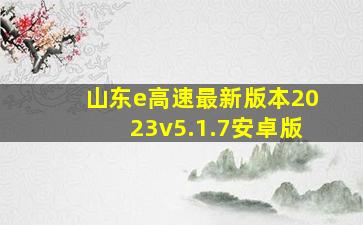 山东e高速最新版本2023v5.1.7安卓版